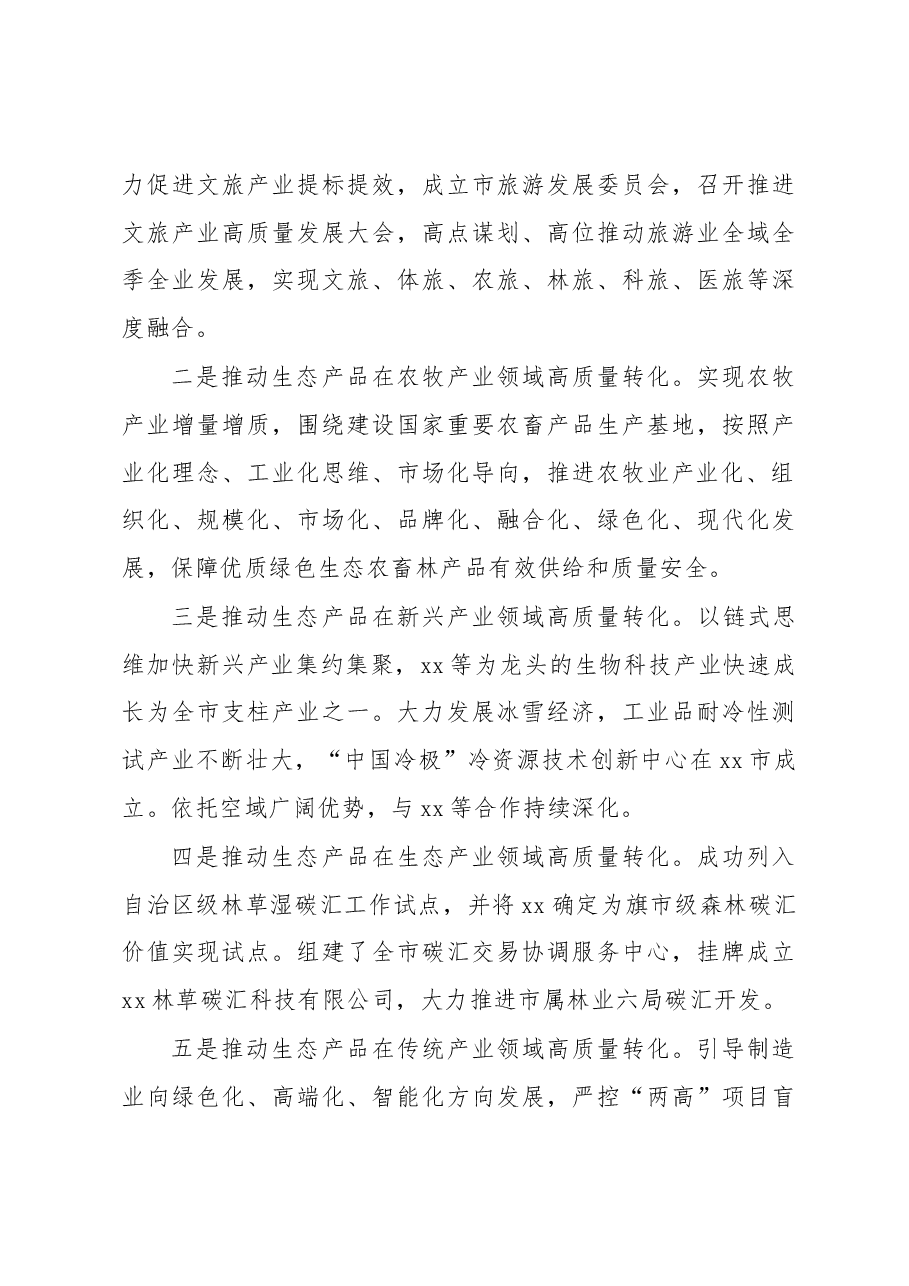 力促进文旅产业提标提效，成立市旅游发展委员会，召开推进文旅产业高质量发展大会，高点谋划、高位推动旅游业全域全季全业发展，实现文旅、体旅、农旅、林旅、科旅、医旅等深度融合。

二是推动生态产品在农牧产业领域高质量转化。实现农牧产业增量增质，围绕建设国家重要农畜产品生产基地，按照产业化理念、工业化思维、市场化导向，推进农牧业产业化、组织化、规模化、市场化、品牌化、融合化、绿色化、现代化发展，保障优质绿色生态农畜林产品有效供给和质量安全。

三是推动生态产品在新兴产业领域高质量转化。以链式思维加快新兴产业集约集聚，xx等为龙头的生物科技产业快速成长为全市支柱产业之一。大力发展冰雪经济，工业品耐冷性测试产业不断壮大，“中国冷极”冷资源技术创新中心在xx市成立。依托空域广阔优势，与xx等合作持续深化。

四是推动生态产品在生态产业领域高质量转化。成功列入自治区级林草湿碳汇工作试点，并将xx确定为旗市级森林碳汇价值实现试点。组建了全市碳汇交易协调服务中心，挂牌成立xx林草碳汇科技有限公司，大力推进市属林业六局碳汇开发。

五是推动生态产品在传统产业领域高质量转化。引导制造业向绿色化、高端化、智能化方向发展，严控“两高”项目盲